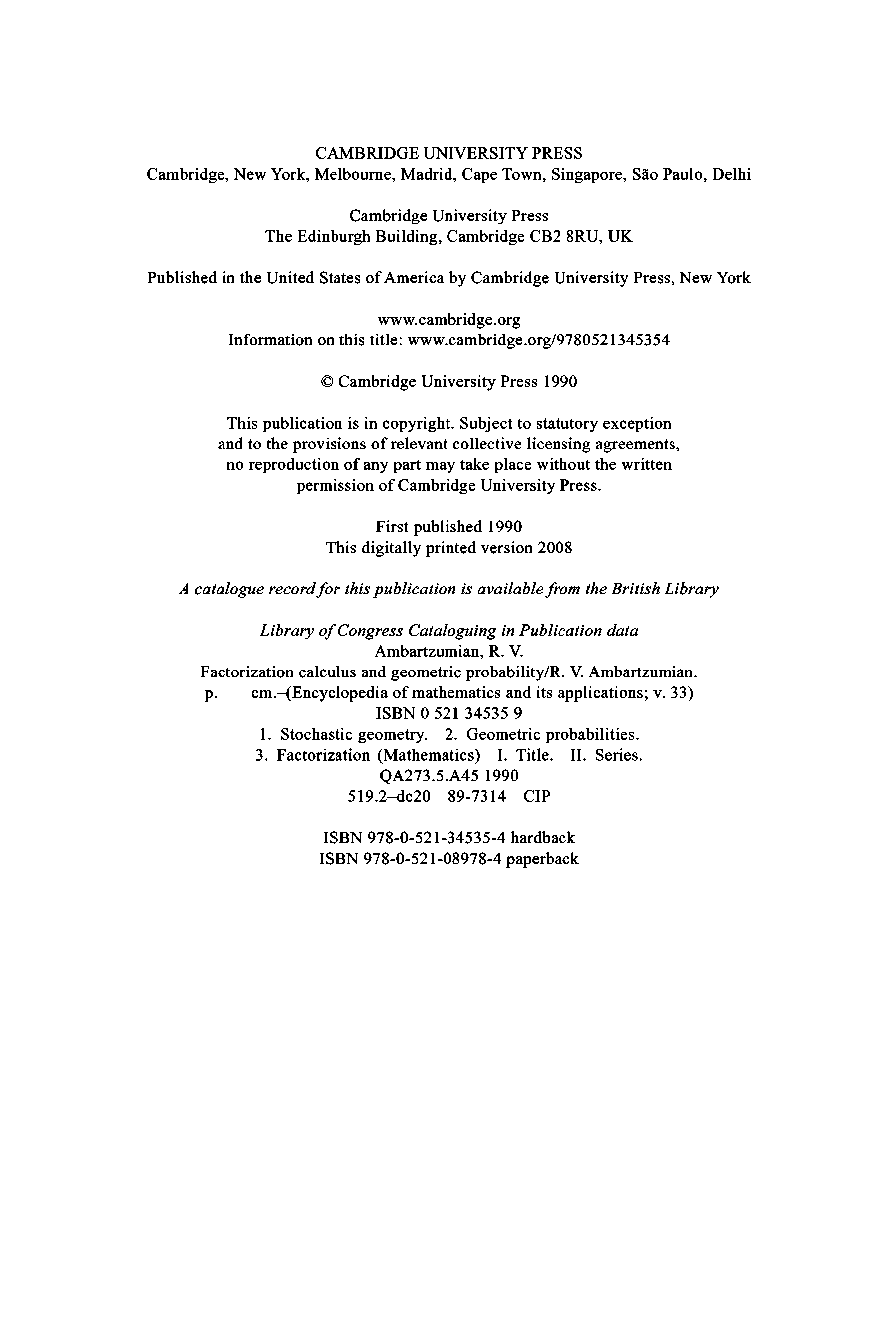 CAMBRIDGE UNIVERSITY PRESS
Cambridge, New York, Melbourne, Madrid, Cape Town, Singapore, São Paulo, Delhi

Cambridge University Press
The Edinburgh Building, Cambridge CB2 8RU, UK

Published in the United States of America by Cambridge University Press, New York

www.cambridge.org
Information on this title: www.cambridge.org/9780521345354

© Cambridge University Press 1990

This publication is in copyright. Subject to statutory exception and to the provisions of relevant collective licensing agreements, no reproduction of any part may take place without the written permission of Cambridge University Press.

First published 1990
This digitally printed version 2008

A catalogue record for this publication is available from the British Library

Library of Congress Cataloguing in Publication data
Ambartzumian, R. V.
Factorization calculus and geometric probability/R. V. Ambartzumian.
p. cm.–(Encyclopedia of mathematics and its applications; v. 33)
ISBN 0 521 34535 9
1. Stochastic geometry. 2. Geometric probabilities.
3. Factorization (Mathematics) I. Title. II. Series.
QA273.5.A45 1990
519.2–dc20 89-7314 CIP

ISBN 978-0-521-34535-4 hardback
ISBN 978-0-521-08978-4 paperback